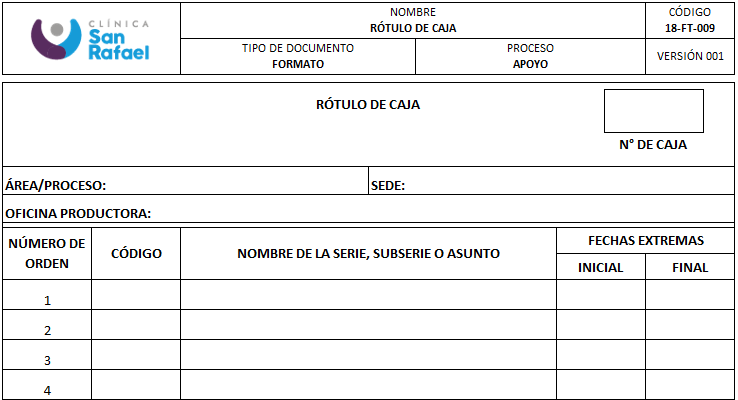 CLÍNICA
San
Rafael

NOMBRE
RÓTULO DE CAJA

CÓDIGO
18-FT-009

TIPO DE DOCUMENTO
FORMATO

PROCESO
APOYO

VERSIÓN 001

RÓTULO DE CAJA

N° DE CAJA

ÁREA/PROCESO:

SEDE:

OFICINA PRODUCTORA:

| NÚMERO DE ORDEN | CÓDIGO | NOMBRE DE LA SERIE, SUBSERIE O ASUNTO | FECHAS EXTREMAS | |
|---|---|---|---|---|
| | | | INICIAL | FINAL |
| 1 | | | | |
| 2 | | | | |
| 3 | | | | |
| 4 | | | | |